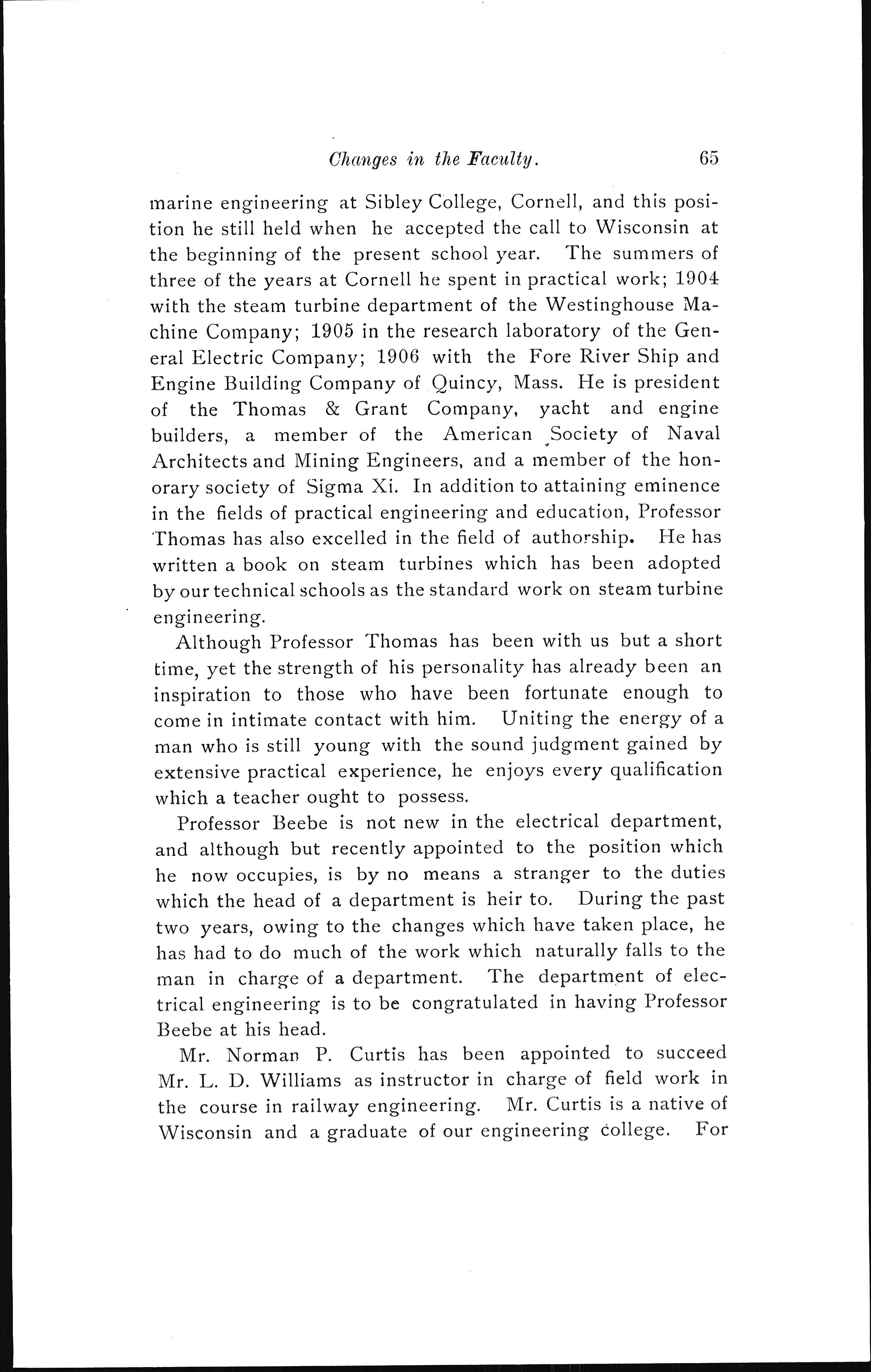 Changes in the Faculty. 65

marine engineering at Sibley College, Cornell, and this position he still held when he accepted the call to Wisconsin at the beginning of the present school year. The summers of three of the years at Cornell he spent in practical work; 1904 with the steam turbine department of the Westinghouse Machine Company; 1905 in the research laboratory of the General Electric Company; 1906 with the Fore River Ship and Engine Building Company of Quincy, Mass. He is president of the Thomas & Grant Company, yacht and engine builders, a member of the American Society of Naval Architects and Mining Engineers, and a member of the honorary society of Sigma Xi. In addition to attaining eminence in the fields of practical engineering and education, Professor Thomas has also excelled in the field of authorship. He has written a book on steam turbines which has been adopted by our technical schools as the standard work on steam turbine engineering.

Although Professor Thomas has been with us but a short time, yet the strength of his personality has already been an inspiration to those who have been fortunate enough to come in intimate contact with him. Uniting the energy of a man who is still young with the sound judgment gained by extensive practical experience, he enjoys every qualification which a teacher ought to possess.

Professor Beebe is not new in the electrical department, and although but recently appointed to the position which he now occupies, is by no means a stranger to the duties which the head of a department is heir to. During the past two years, owing to the changes which have taken place, he has had to do much of the work which naturally falls to the man in charge of a department. The department of electrical engineering is to be congratulated in having Professor Beebe at his head.

Mr. Norman P. Curtis has been appointed to succeed Mr. L. D. Williams as instructor in charge of field work in the course in railway engineering. Mr. Curtis is a native of Wisconsin and a graduate of our engineering college. For